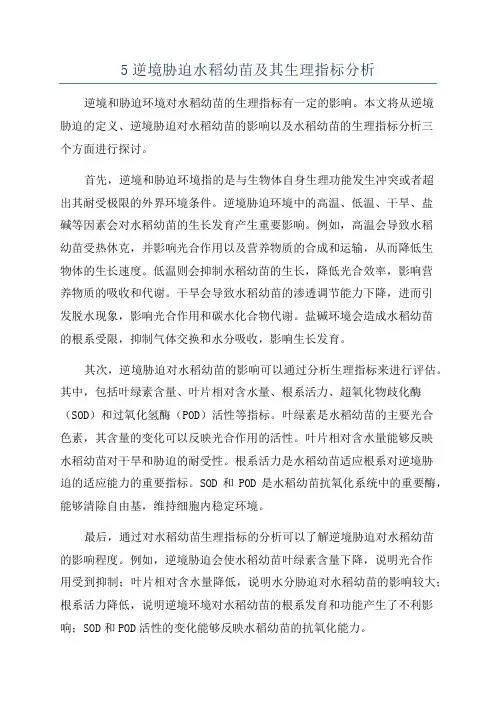 5 逆境胁迫水稻幼苗及其生理指标分析

逆境和胁迫环境对水稻幼苗的生理指标有一定的影响。本文将从逆境胁迫的定义、逆境胁迫对水稻幼苗的影响以及水稻幼苗的生理指标分析三个方面进行探讨。

首先，逆境和胁迫环境指的是与生物体自身生理功能发生冲突或者超出其耐受极限的外界环境条件。逆境胁迫环境中的高温、低温、干旱、盐碱等因素会对水稻幼苗的生长发育产生重要影响。例如，高温会导致水稻幼苗受热休克，并影响光合作用以及营养物质的合成和运输，从而降低生物体的生长速度。低温则会抑制水稻幼苗的生长，降低光合效率，影响营养物质的吸收和代谢。干旱会导致水稻幼苗的渗透调节能力下降，进而引发脱水现象，影响光合作用和碳水化合物代谢。盐碱环境会造成水稻幼苗的根系受限，抑制气体交换和水分吸收，影响生长发育。

其次，逆境胁迫对水稻幼苗的影响可以通过分析生理指标来进行评估。其中，包括叶绿素含量、叶片相对含水量、根系活力、超氧化物歧化酶（SOD）和过氧化氢酶（POD）活性等指标。叶绿素是水稻幼苗的主要光合色素，其含量的变化可以反映光合作用的活性。叶片相对含水量能够反映水稻幼苗对干旱和胁迫的耐受性。根系活力是水稻幼苗适应根系对逆境胁迫的适应能力的重要指标。SOD 和 POD 是水稻幼苗抗氧化系统中的重要酶，能够清除自由基，维持细胞内稳定环境。

最后，通过对水稻幼苗生理指标的分析可以了解逆境胁迫对水稻幼苗的影响程度。例如，逆境胁迫会使水稻幼苗叶绿素含量下降，说明光合作用受到抑制；叶片相对含水量降低，说明水分胁迫对水稻幼苗的影响较大；根系活力降低，说明逆境环境对水稻幼苗的根系发育和功能产生了不利影响；SOD 和 POD 活性的变化能够反映水稻幼苗的抗氧化能力。